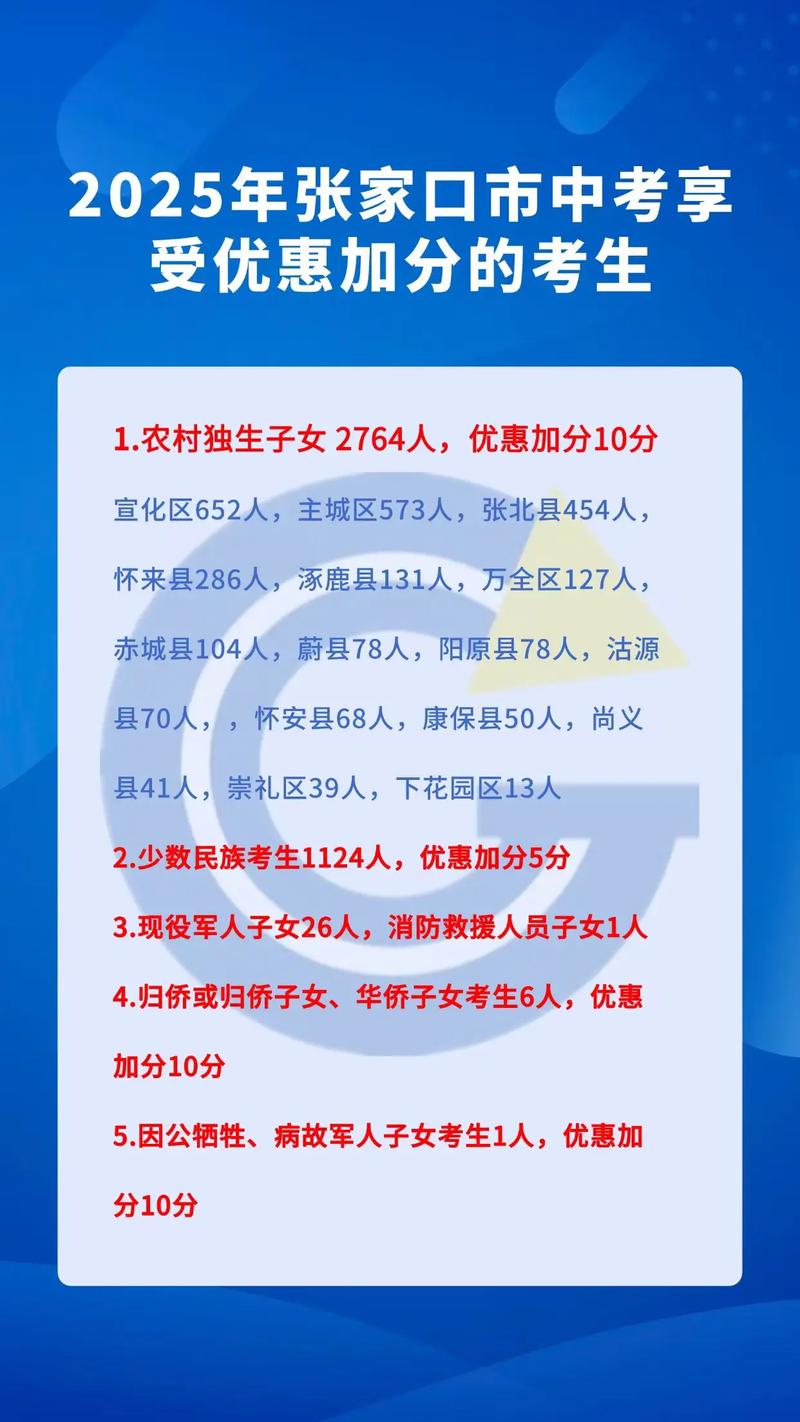 2025年张家口市中考享受优惠加分的考生

1.农村独生子女 2764人，优惠加分10分

宣化区652人，主城区573人，张北县454人，怀来县286人，涿鹿县131人，万全区127人，赤城县104人，蔚县78人，阳原县78人，沽源县70人，，怀安县68人，康保县50人，尚义县41人，崇礼区39人，下花园区13人

2.少数民族考生1124人，优惠加分5分

3.现役军人子女26人，消防救援人员子女1人

4.归侨或归侨子女、华侨子女考生6人，优惠加分10分

5.因公牺牲、病故军人子女考生1人，优惠加分10分